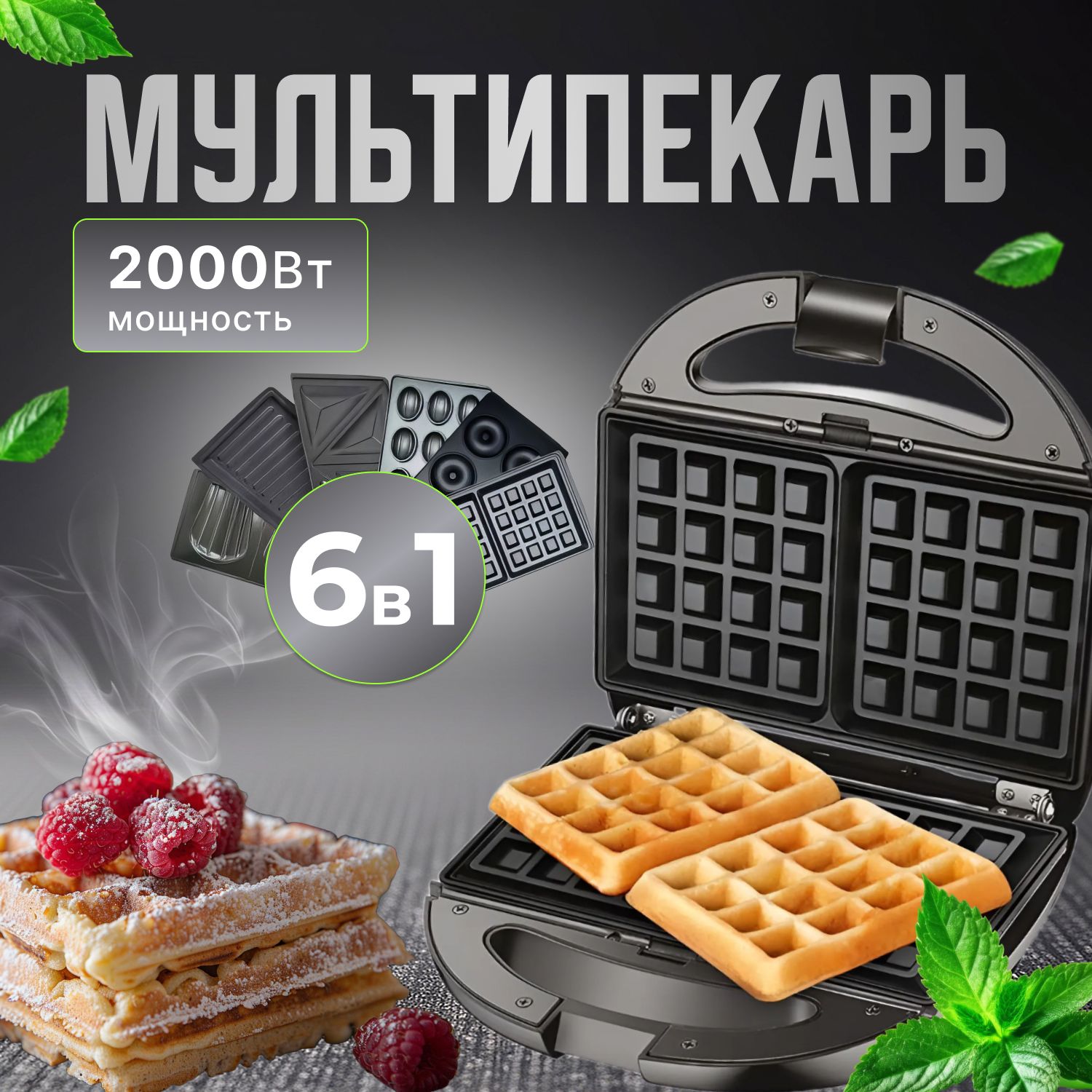 МУЛЬТИПЕКАРЬ

2000Вт
мощность

6в1